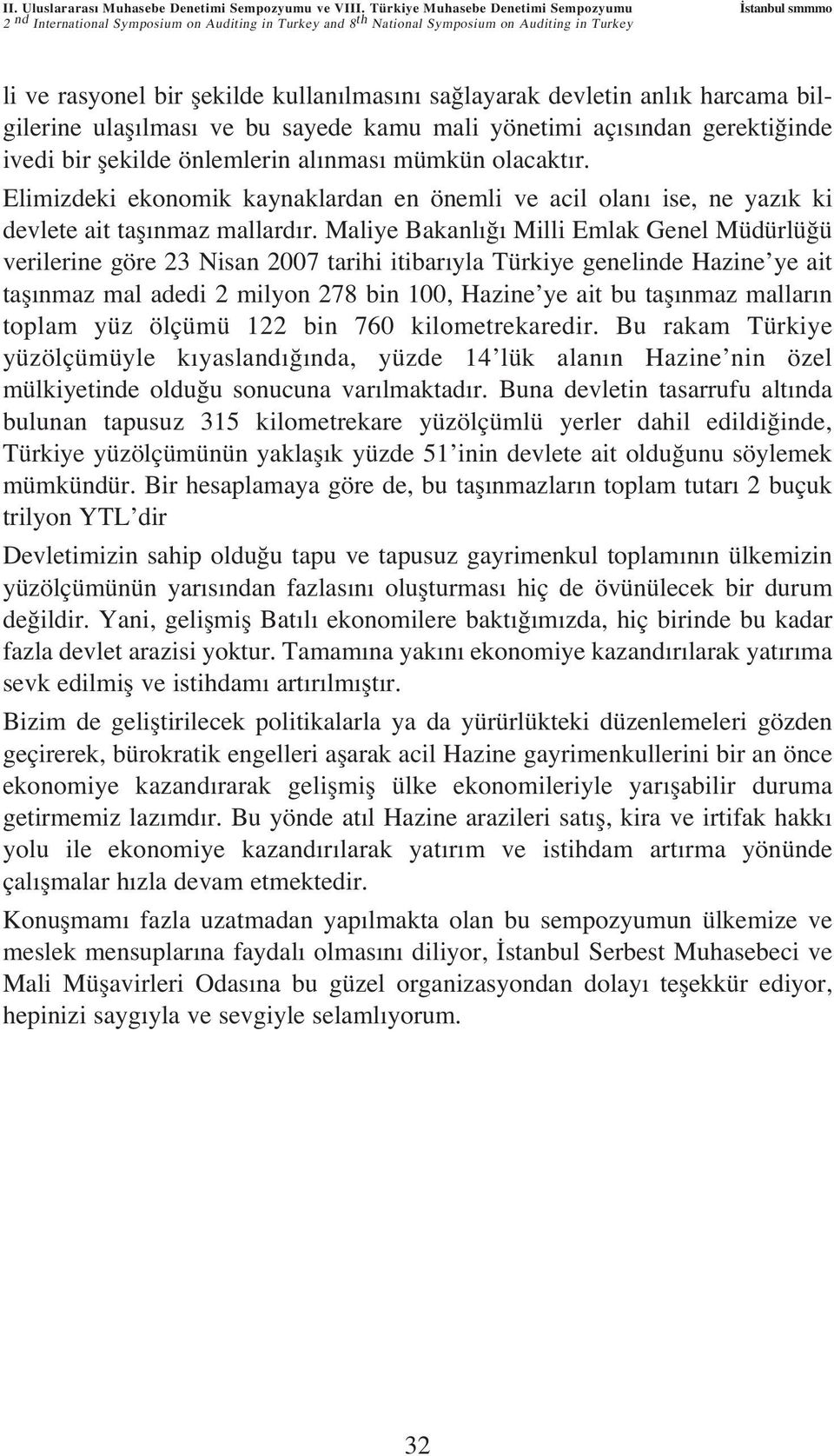 II. Uluslararası Muhasebe Denetimi Sempozyumu ve VIII. Türkiye Muhasebe Denetimi Sempozyumu İstanbul smmmo
2 nd International Symposium on Auditing in Turkey and 8th National Symposium on Auditing in Turkey

li ve rasyonel bir şekilde kullanılmasını sağlayarak devletin anlık harcama bilgilerine ulaşılması ve bu sayede kamu mali yönetimi açısından gerektiğinde ivedi bir şekilde önlemlerin alınması mümkün olacaktır.

Elimizdeki ekonomik kaynaklardan en önemli ve acil olanı ise, ne yazık ki devlete ait taşınmaz mallardır. Maliye Bakanlığı Milli Emlak Genel Müdürlüğü verilerine göre 23 Nisan 2007 tarihi itibarıyla Türkiye genelinde Hazine'ye ait taşınmaz mal adedi 2 milyon 278 bin 100, Hazine'ye ait bu taşınmaz malların toplam yüz ölçümü 122 bin 760 kilometrekaredir. Bu rakam Türkiye yüzölçümüyle kıyaslandığında, yüzde 14'lük alanın Hazine'nin özel mülkiyetinde olduğu sonucuna varılmaktadır. Buna devletin tasarrufu altında bulunan tapusuz 315 kilometrekare yüzölçümlü yerler dahil edildiğinde, Türkiye yüzölçümünün yaklaşık yüzde 51'inin devlete ait olduğunu söylemek mümkündür. Bir hesaplamaya göre de, bu taşınmazların toplam tutarı 2 buçuk trilyon YTL'dir

Devletimizin sahip olduğu tapu ve tapusuz gayrimenkul toplamının ülkemizin yüzölçümünün yarısından fazlasını oluşturması hiç de övünülecek bir durum değildir. Yani, gelişmiş Batılı ekonomilere baktığımızda, hiç birinde bu kadar fazla devlet arazisi yoktur. Tamamına yakını ekonomiye kazandırılarak yatırıma sevk edilmiş ve istihdamı artırılmıştır.

Bizim de geliştirilecek politikalarla ya da yürürlükteki düzenlemeleri gözden geçirerek, bürokratik engelleri aşarak acil Hazine gayrimenkullerini bir an önce ekonomiye kazandırarak gelişmiş ülke ekonomileriyle yarışabilir duruma getirmemiz lazımdır. Bu yönde atıl Hazine arazileri satış, kira ve irtifak hakkı yolu ile ekonomiye kazandırılarak yatırım ve istihdam artırma yönünde çalışmalar hızla devam etmektedir.

Konuşmamı fazla uzatmadan yapılmakta olan bu sempozyumun ülkemize ve meslek mensuplarına faydalı olmasını diliyor, İstanbul Serbest Muhasebeci ve Mali Müşavirleri Odasına bu güzel organizasyondan dolayı teşekkür ediyor, hepinizi saygıyla ve sevgiyle selamlıyorum.

32